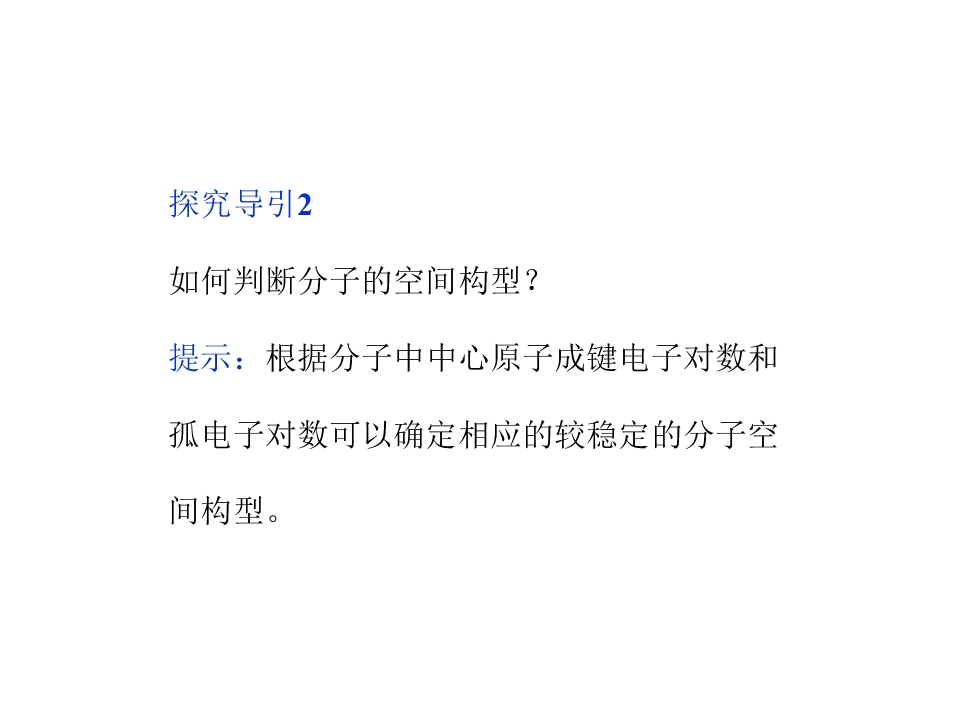 探究导引2

如何判断分子的空间构型？

提示：根据分子中中心原子成键电子对数和孤电子对数可以确定相应的较稳定的分子空间构型。